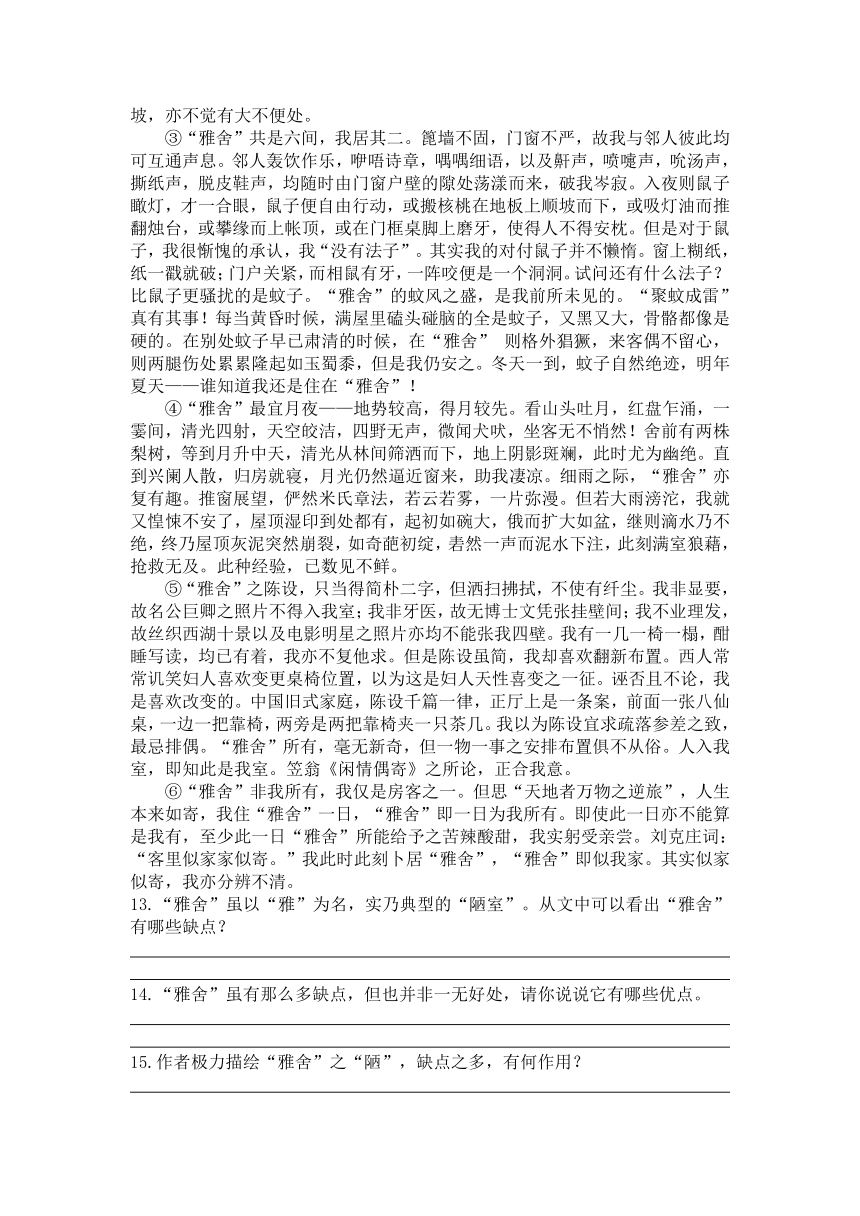 坡，亦不觉有大不便处。

③“雅舍”共是六间，我居其二。篦墙不固，门窗不严，故我与邻人彼此均可互通声息。邻人轰饮作乐，咿唔诗章，喁喁细语，以及鼾声，喷嚏声，吮汤声，撕纸声，脱皮鞋声，均随时由门窗户壁的隙处荡漾而来，破我岑寂。入夜则鼠子瞰灯，才一合眼，鼠子便自由行动，或搬核桃在地板上顺坡而下，或吸灯油而推翻烛台，或攀缘而上帐顶，或在门框桌脚上磨牙，使得人不得安枕。但是对于鼠子，我很惭愧的承认，我“没有法子”。其实我的对付鼠子并不懒惰。窗上糊纸，纸一戳就破；门户关紧，而相鼠有牙，一阵咬便是一个洞洞。试问还有什么法子？比鼠子更骚扰的是蚊子。“雅舍”的蚊风之盛，是我前所未见的。“聚蚊成雷”真有其事！每当黄昏时候，满屋里磕头碰脑的全是蚊子，又黑又大，骨骼都像是硬的。在别处蚊子早已肃清的时候，在“雅舍” 则格外猖獗，来客偶不留心，则两腿伤处累累隆起如玉蜀黍，但是我仍安之。冬天一到，蚊子自然绝迹，明年夏天——谁知道我还是住在“雅舍”！

④“雅舍”最宜月夜——地势较高，得月较先。看山头吐月，红盘乍涌，一霎间，清光四射，天空皎洁，四野无声，微闻犬吠，坐客无不悄然！舍前有两株梨树，等到月升中天，清光从林间筛洒而下，地上阴影斑斓，此时尤为幽绝。直到兴阑人散，归房就寝，月光仍然逼近窗来，助我凄凉。细雨之际，“雅舍”亦复有趣。推窗展望，俨然米氏章法，若云若雾，一片弥漫。但若大雨滂沱，我就又惶悚不安了，屋顶湿印到处都有，起初如碗大，俄而扩大如盆，继则滴水乃不绝，终乃屋顶灰泥突然崩裂，如奇葩初绽，砉然一声而泥水下注，此刻满室狼藉，抢救无及。此种经验，已数见不鲜。

⑤“雅舍”之陈设，只当得简朴二字，但洒扫拂拭，不使有纤尘。我非显要，故名公巨卿之照片不得入我室；我非牙医，故无博士文凭张挂壁间；我不业理发，故丝织西湖十景以及电影明星之照片亦均不能张我四壁。我有一几一椅一榻，酣睡写读，均已有着，我亦不复他求。但是陈设虽简，我却喜欢翻新布置。西人常常讥笑妇人喜欢变更桌椅位置，以为这是妇人天性喜变之一征。诬否且不论，我是喜欢改变的。中国旧式家庭，陈设千篇一律，正厅上是一条案，前面一张八仙桌，一边一把靠椅，两旁是两把靠椅夹一只茶几。我以为陈设宜求疏落参差之致，最忌排偶。“雅舍”所有，毫无新奇，但一物一事之安排布置俱不从俗。人入我室，即知此是我室。笠翁《闲情偶寄》之所论，正合我意。

⑥“雅舍”非我所有，我仅是房客之一。但思“天地者万物之逆旅”，人生本来如寄，我住“雅舍”一日，“雅舍”即一日为我所有。即使此一日亦不能算是我有，至少此一日“雅舍”所能给予之苦辣酸甜，我实躬受亲尝。刘克庄词：“客里似家家似寄。”我此时此刻卜居“雅舍”，“雅舍”即似我家。其实似家似寄，我亦分辨不清。

13.“雅舍”虽以“雅”为名，实乃典型的“陋室”。从文中可以看出“雅舍”有哪些缺点？

14.“雅舍”虽有那么多缺点，但也并非一无好处，请你说说它有哪些优点。

15.作者极力描绘“雅舍”之“陋”，缺点之多，有何作用？